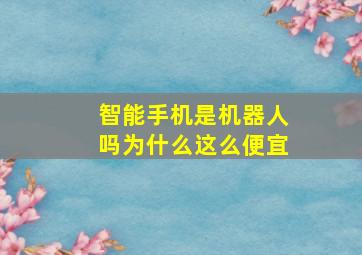 智能手机是机器人吗为什么这么便宜